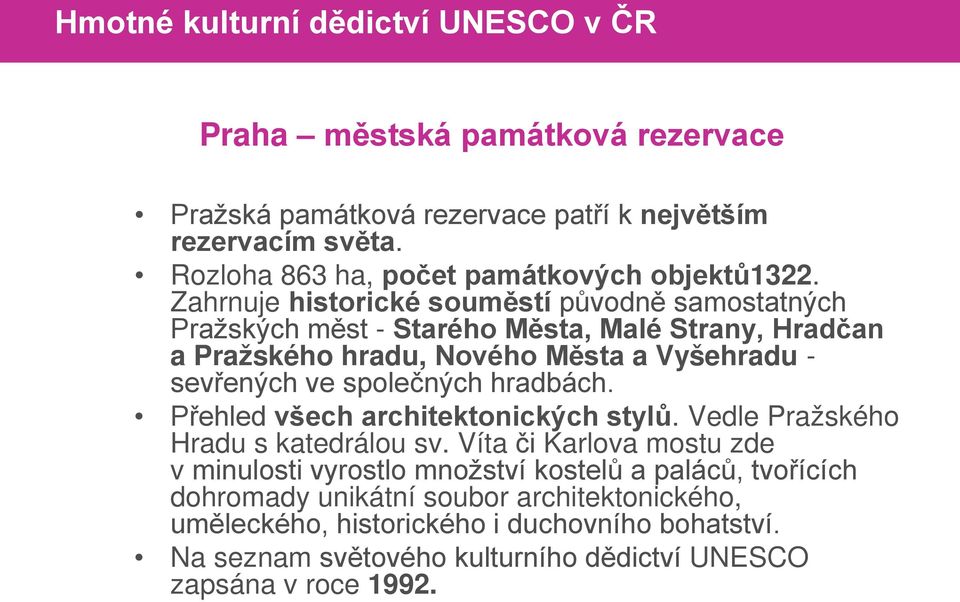 Hmotné kulturní dědictví UNESCO v ČR

Praha – městská památková rezervace

• Pražská památková rezervace patří k největším rezervacím světa.
• Rozloha 863 ha, počet památkových objektů1322. Zahrnuje historické souměstí původně samostatných Pražských měst - Starého Města, Malé Strany, Hradčan a Pražského hradu, Nového Města a Vyšehradu - sevřených ve společných hradbách.
• Přehled všech architektonických stylů. Vedle Pražského Hradu s katedrálou sv. Víta či Karlova mostu zde v minulosti vyrostlo množství kostelů a paláců, tvořících dohromady unikátní soubor architektonického, uměleckého, historického i duchovního bohatství.
• Na seznam světového kulturního dědictví UNESCO zapsána v roce 1992.